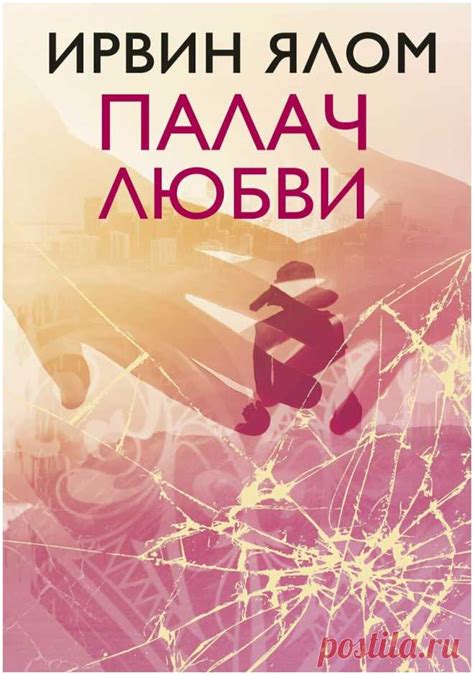 ИРВИН ЯЛОМ
ПАЛАЧ ЛЮБВИ

postila.ru